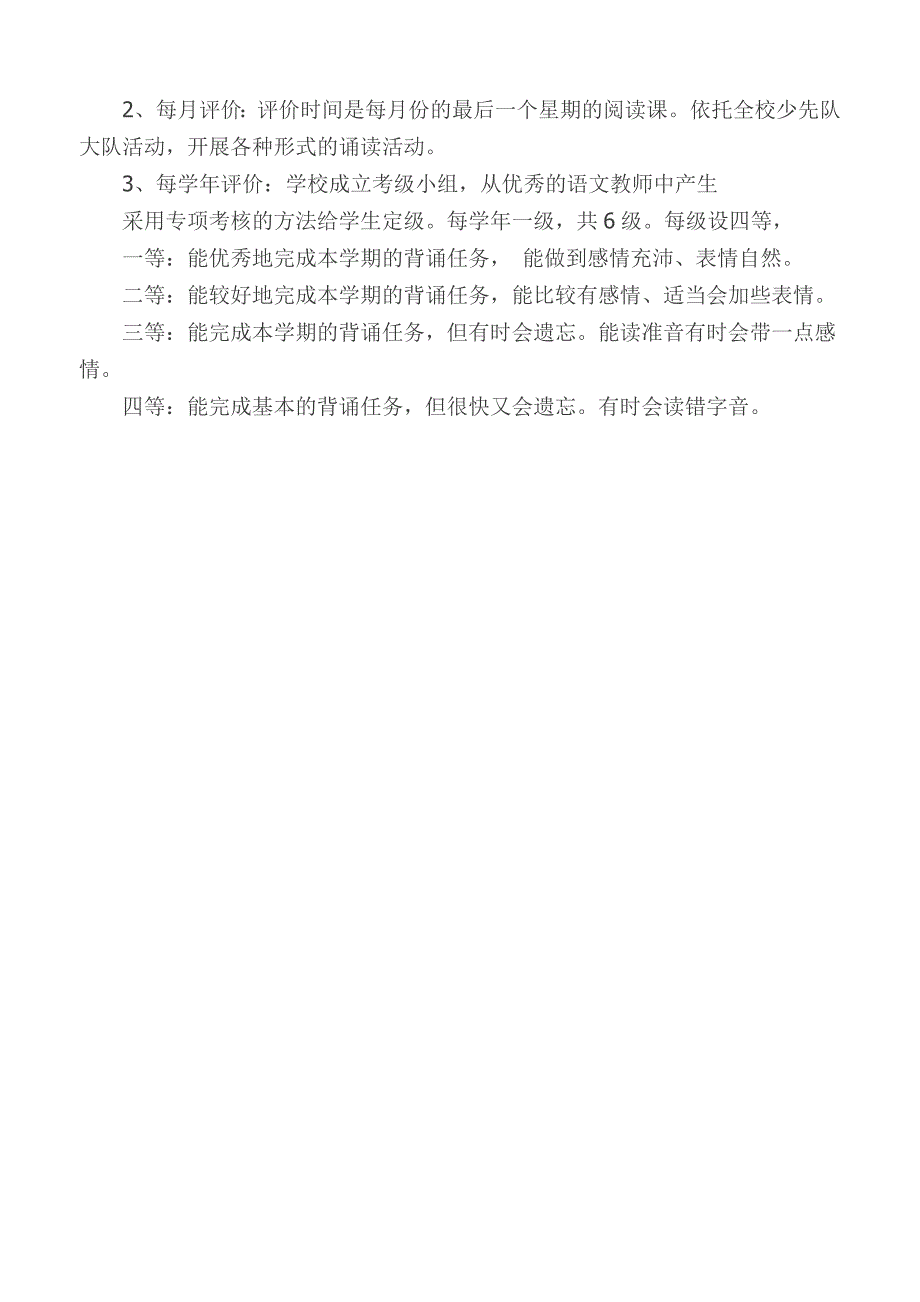 2、每月评价：评价时间是每月份的最后一个星期的阅读课。依托全校少先队大队活动，开展各种形式的诵读活动。

3、每学年评价：学校成立考级小组，从优秀的语文教师中产生

采用专项考核的方法给学生定级。每学年一级，共6级。每级设四等，

一等：能优秀地完成本学期的背诵任务， 能做到感情充沛、表情自然。

二等：能较好地完成本学期的背诵任务，能比较有感情、适当会加些表情。

三等：能完成本学期的背诵任务，但有时会遗忘。能读准音有时会带一点感情。

四等：能完成基本的背诵任务，但很快又会遗忘。有时会读错字音。